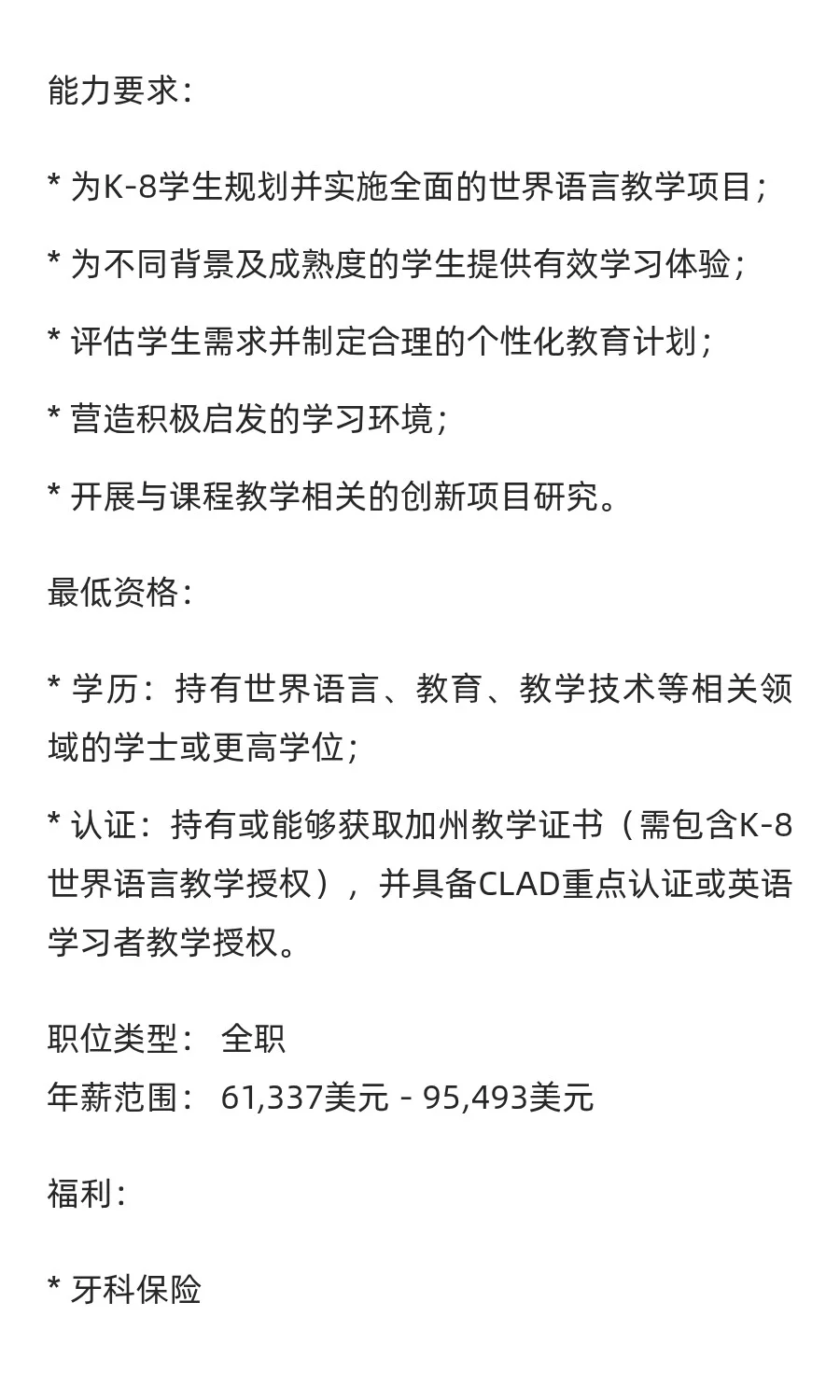 能力要求：

* 为K-8学生规划并实施全面的世界语言教学项目；

* 为不同背景及成熟度的学生提供有效学习体验；

* 评估学生需求并制定合理的个性化教育计划；

* 营造积极启发的学习环境；

* 开展与课程教学相关的创新项目研究。

最低资格：

* 学历：持有世界语言、教育、教学技术等相关领域的学士或更高学位；

* 认证：持有或能够获取加州教学证书（需包含K-8世界语言教学授权），并具备CLAD重点认证或英语学习者教学授权。

职位类型： 全职
年薪范围： 61,337美元 - 95,493美元

福利：

* 牙科保险